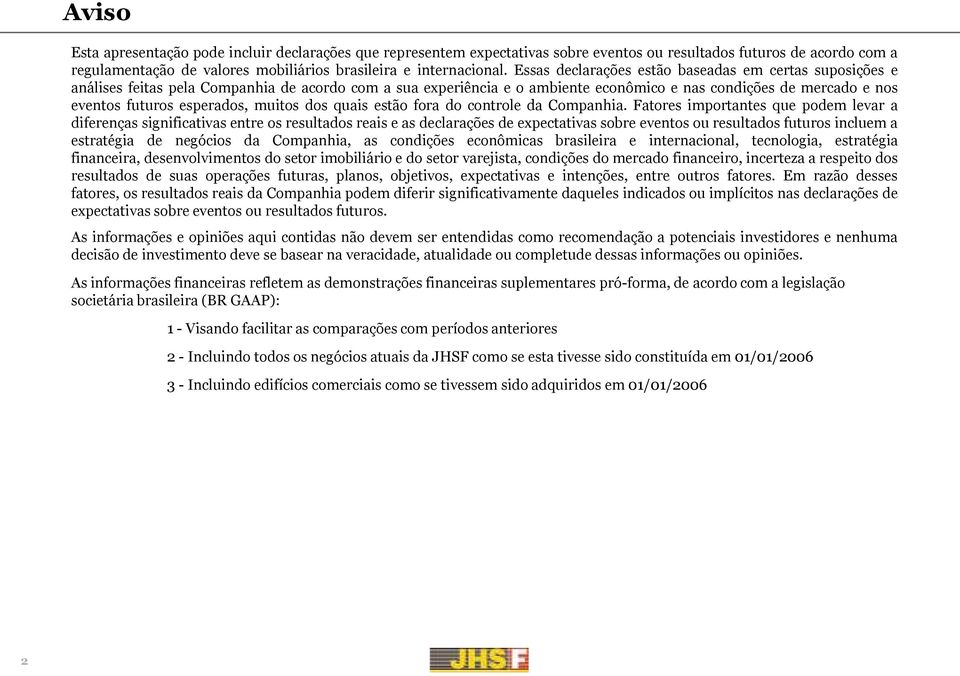 Aviso

Esta apresentação pode incluir declarações que representem expectativas sobre eventos ou resultados futuros de acordo com a regulamentação de valores mobiliários brasileira e internacional. Essas declarações estão baseadas em certas suposições e análises feitas pela Companhia de acordo com a sua experiência e o ambiente econômico e nas condições de mercado e nos eventos futuros esperados, muitos dos quais estão fora do controle da Companhia. Fatores importantes que podem levar a diferenças significativas entre os resultados reais e as declarações de expectativas sobre eventos ou resultados futuros incluem a estratégia de negócios da Companhia, as condições econômicas brasileira e internacional, tecnologia, estratégia financeira, desenvolvimentos do setor imobiliário e do setor varejista, condições do mercado financeiro, incerteza a respeito dos resultados de suas operações futuras, planos, objetivos, expectativas e intenções, entre outros fatores. Em razão desses fatores, os resultados reais da Companhia podem diferir significativamente daqueles indicados ou implícitos nas declarações de expectativas sobre eventos ou resultados futuros.

As informações e opiniões aqui contidas não devem ser entendidas como recomendação a potenciais investidores e nenhuma decisão de investimento deve se basear na veracidade, atualidade ou completude dessas informações ou opiniões.

As informações financeiras refletem as demonstrações financeiras suplementares pró-forma, de acordo com a legislação societária brasileira (BR GAAP):

1 - Visando facilitar as comparações com períodos anteriores

2 - Incluindo todos os negócios atuais da JHSF como se esta tivesse sido constituída em 01/01/2006

3 - Incluindo edifícios comerciais como se tivessem sido adquiridos em 01/01/2006

2

JHSF